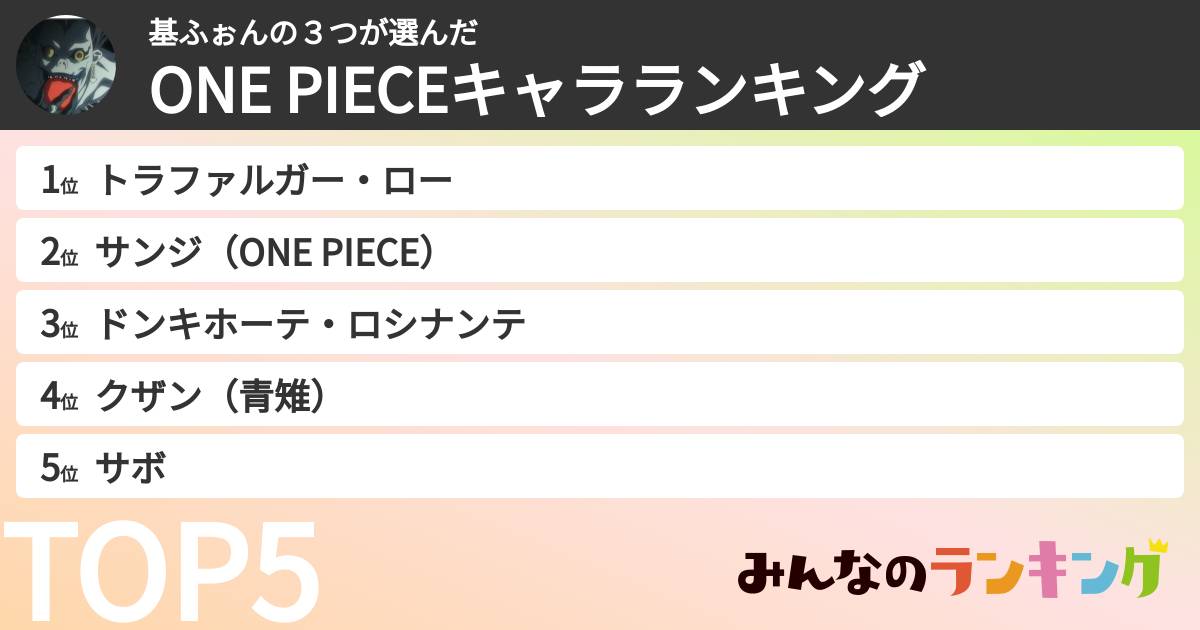 基ふぉんの３つが選んだ
ONE PIECEキャラランキング

1位 トラファルガー・ロー
2位 サンジ（ONE PIECE）
3位 ドンキホーテ・ロシナンテ
4位 クザン（青雉）
5位 サボ

TOP5

みんなのランキング